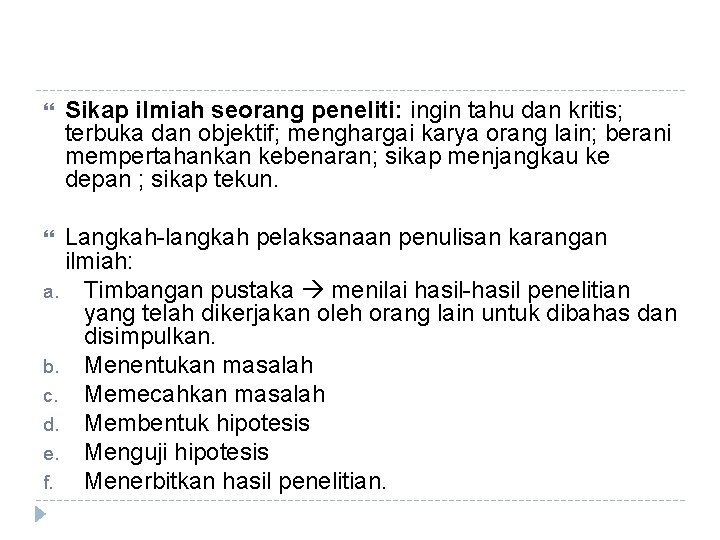 Sikap ilmiah seorang peneliti: ingin tahu dan kritis; terbuka dan objektif; menghargai karya orang lain; berani mempertahankan kebenaran; sikap menjangkau ke depan ; sikap tekun.

Langkah-langkah pelaksanaan penulisan karangan ilmiah:
a. Timbangan pustaka → menilai hasil-hasil penelitian yang telah dikerjakan oleh orang lain untuk dibahas dan disimpulkan.
b. Menentukan masalah
c. Memecahkan masalah
d. Membentuk hipotesis
e. Menguji hipotesis
f. Menerbitkan hasil penelitian.